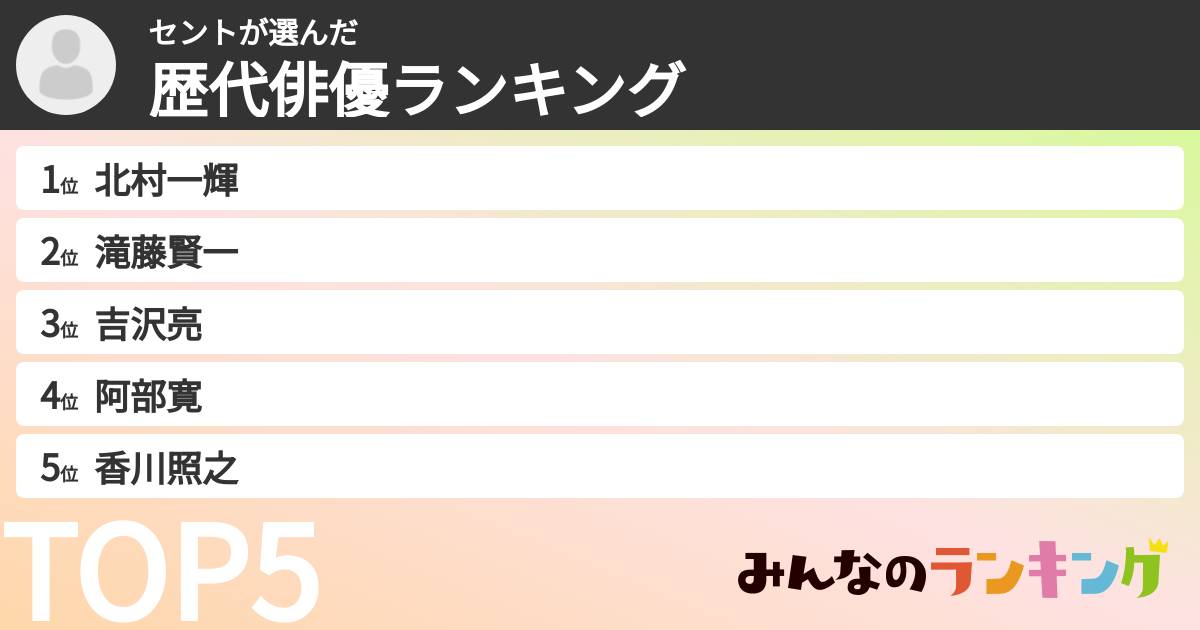 セントが選んだ
歴代俳優ランキング

1位 北村一輝
2位 滝藤賢一
3位 吉沢亮
4位 阿部寛
5位 香川照之

TOP5

みんなのランキング